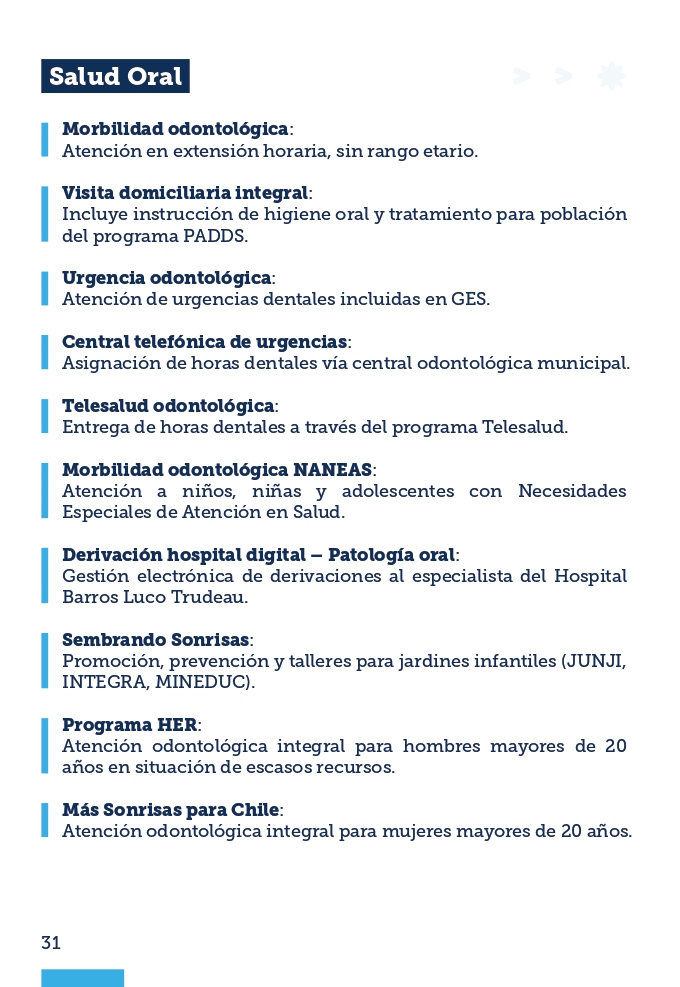 Salud Oral

Morbilidad odontológica:
Atención en extensión horaria, sin rango etario.

Visita domiciliaria integral:
Incluye instrucción de higiene oral y tratamiento para población del programa PADDS.

Urgencia odontológica:
Atención de urgencias dentales incluidas en GES.

Central telefónica de urgencias:
Asignación de horas dentales vía central odontológica municipal.

Telesalud odontológica:
Entrega de horas dentales a través del programa Telesalud.

Morbilidad odontológica NANEAS:
Atención a niños, niñas y adolescentes con Necesidades Especiales de Atención en Salud.

Derivación hospital digital – Patología oral:
Gestión electrónica de derivaciones al especialista del Hospital Barros Luco Trudeau.

Sembrando Sonrisas:
Promoción, prevención y talleres para jardines infantiles (JUNJI, INTEGRA, MINEDUC).

Programa HER:
Atención odontológica integral para hombres mayores de 20 años en situación de escasos recursos.

Más Sonrisas para Chile:
Atención odontológica integral para mujeres mayores de 20 años.

31